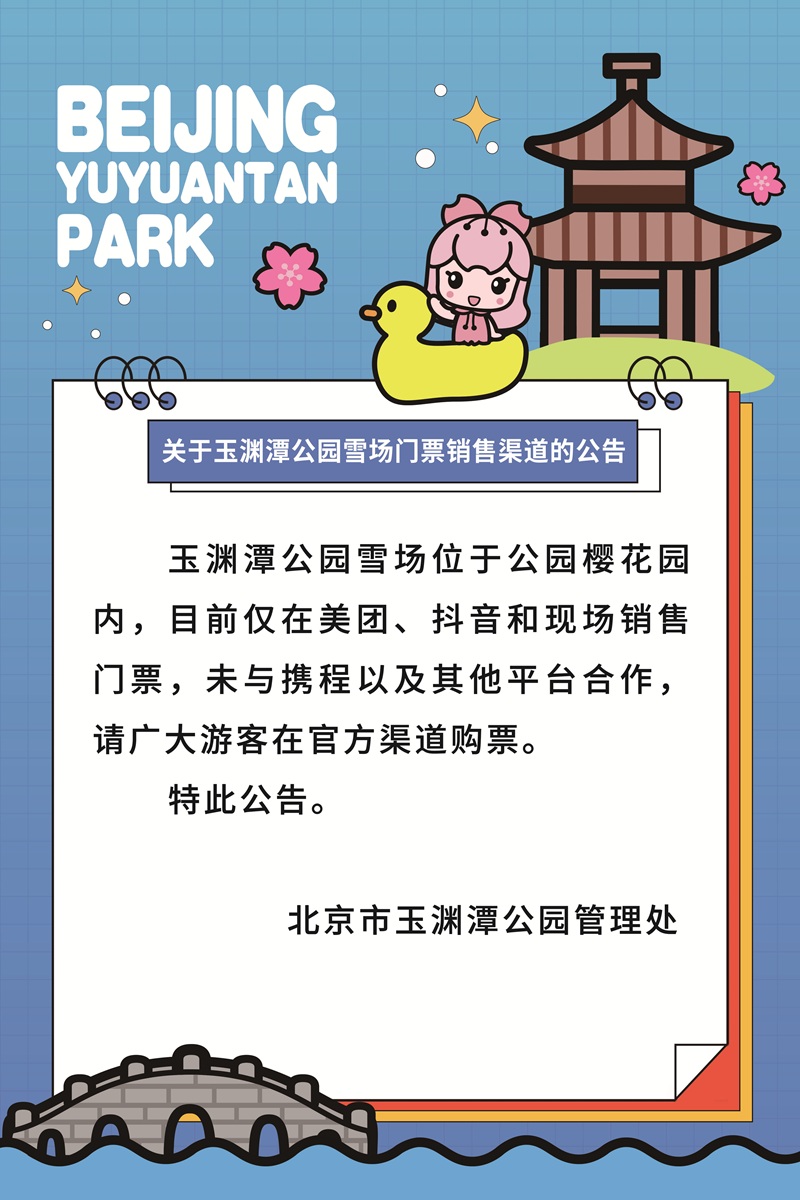 BEIJING YUYUANTAN PARK

关于玉渊潭公园雪场门票销售渠道的公告

玉渊潭公园雪场位于公园樱花园内，目前仅在美团、抖音和现场销售门票，未与携程以及其他平台合作，请广大游客在官方渠道购票。

特此公告。

北京市玉渊潭公园管理处